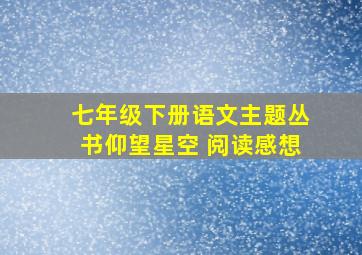 七年级下册语文主题丛书仰望星空 阅读感想